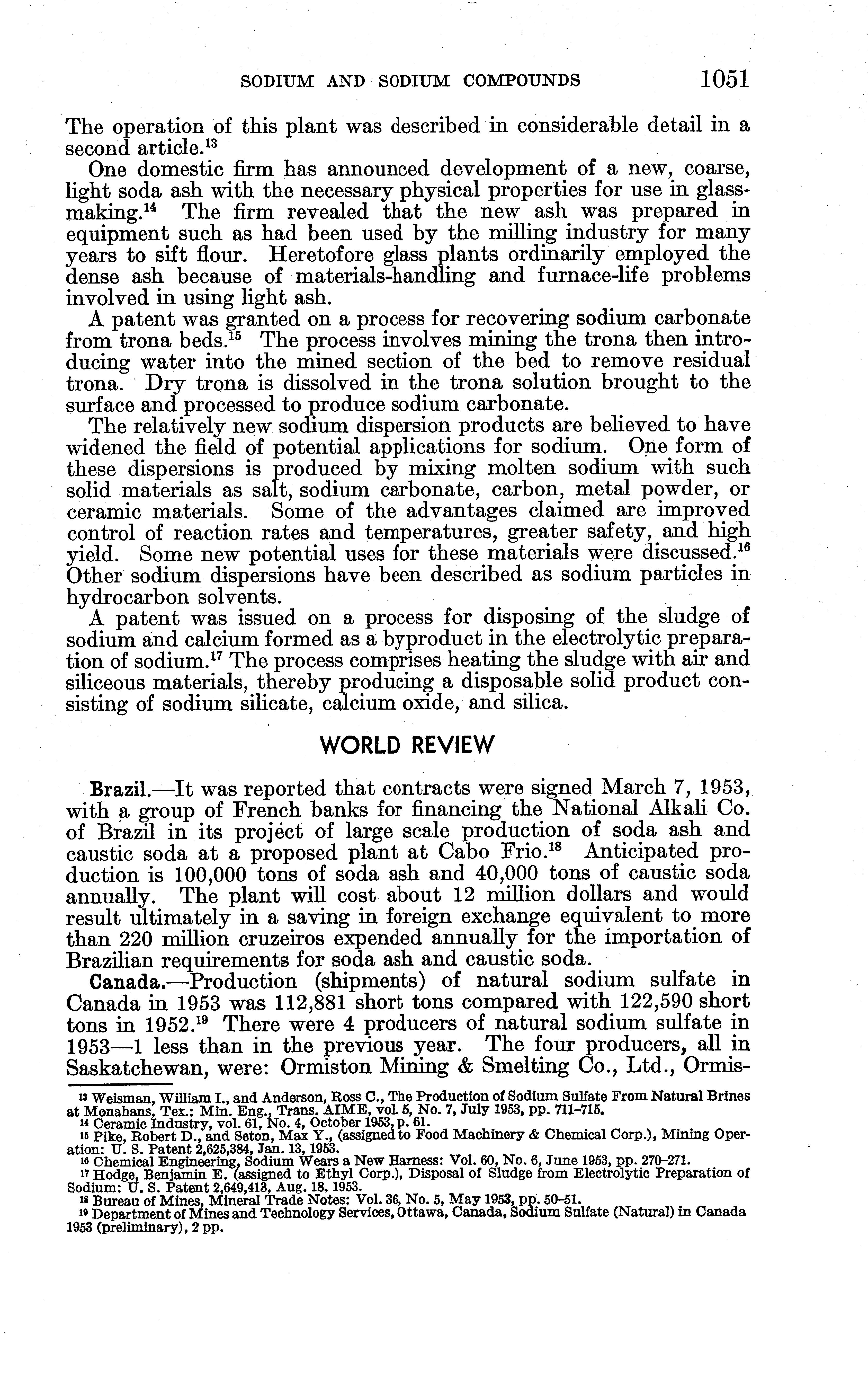 SODIUM AND SODIUM COMPOUNDS 1051

The operation of this plant was described in considerable detail in a second article.$^{13}$

One domestic firm has announced development of a new, coarse, light soda ash with the necessary physical properties for use in glassmaking.$^{14}$ The firm revealed that the new ash was prepared in equipment such as had been used by the milling industry for many years to sift flour. Heretofore glass plants ordinarily employed the dense ash because of materials-handling and furnace-life problems involved in using light ash.

A patent was granted on a process for recovering sodium carbonate from trona beds.$^{15}$ The process involves mining the trona then introducing water into the mined section of the bed to remove residual trona. Dry trona is dissolved in the trona solution brought to the surface and processed to produce sodium carbonate.

The relatively new sodium dispersion products are believed to have widened the field of potential applications for sodium. One form of these dispersions is produced by mixing molten sodium with such solid materials as salt, sodium carbonate, carbon, metal powder, or ceramic materials. Some of the advantages claimed are improved control of reaction rates and temperatures, greater safety, and high yield. Some new potential uses for these materials were discussed.$^{16}$ Other sodium dispersions have been described as sodium particles in hydrocarbon solvents.

A patent was issued on a process for disposing of the sludge of sodium and calcium formed as a byproduct in the electrolytic preparation of sodium.$^{17}$ The process comprises heating the sludge with air and siliceous materials, thereby producing a disposable solid product consisting of sodium silicate, calcium oxide, and silica.

WORLD REVIEW

Brazil.—It was reported that contracts were signed March 7, 1953, with a group of French banks for financing the National Alkali Co. of Brazil in its project of large scale production of soda ash and caustic soda at a proposed plant at Cabo Frio.$^{18}$ Anticipated production is 100,000 tons of soda ash and 40,000 tons of caustic soda annually. The plant will cost about 12 million dollars and would result ultimately in a saving in foreign exchange equivalent to more than 220 million cruzeiros expended annually for the importation of Brazilian requirements for soda ash and caustic soda.

Canada.—Production (shipments) of natural sodium sulfate in Canada in 1953 was 112,881 short tons compared with 122,590 short tons in 1952.$^{19}$ There were 4 producers of natural sodium sulfate in 1953—1 less than in the previous year. The four producers, all in Saskatchewan, were: Ormiston Mining & Smelting Co., Ltd., Ormis-

$^{13}$ Weisman, William I., and Anderson, Ross C., The Production of Sodium Sulfate From Natural Brines at Monahans, Tex.: Min. Eng., Trans. AIME, vol. 5, No. 7, July 1953, pp. 711–715.
$^{14}$ Ceramic Industry, vol. 61, No. 4, October 1953, p. 61.
$^{15}$ Pike, Robert D., and Seton, Max Y., (assigned to Food Machinery & Chemical Corp.), Mining Operation: U. S. Patent 2,625,384, Jan. 13, 1953.
$^{16}$ Chemical Engineering, Sodium Wears a New Harness: Vol. 60, No. 6, June 1953, pp. 270–271.
$^{17}$ Hodge, Benjamin E. (assigned to Ethyl Corp.), Disposal of Sludge from Electrolytic Preparation of Sodium: U. S. Patent 2,649,413, Aug. 18, 1953.
$^{18}$ Bureau of Mines, Mineral Trade Notes: Vol. 36, No. 5, May 1953, pp. 50–51.
$^{19}$ Department of Mines and Technology Services, Ottawa, Canada, Sodium Sulfate (Natural) in Canada 1953 (preliminary), 2 pp.